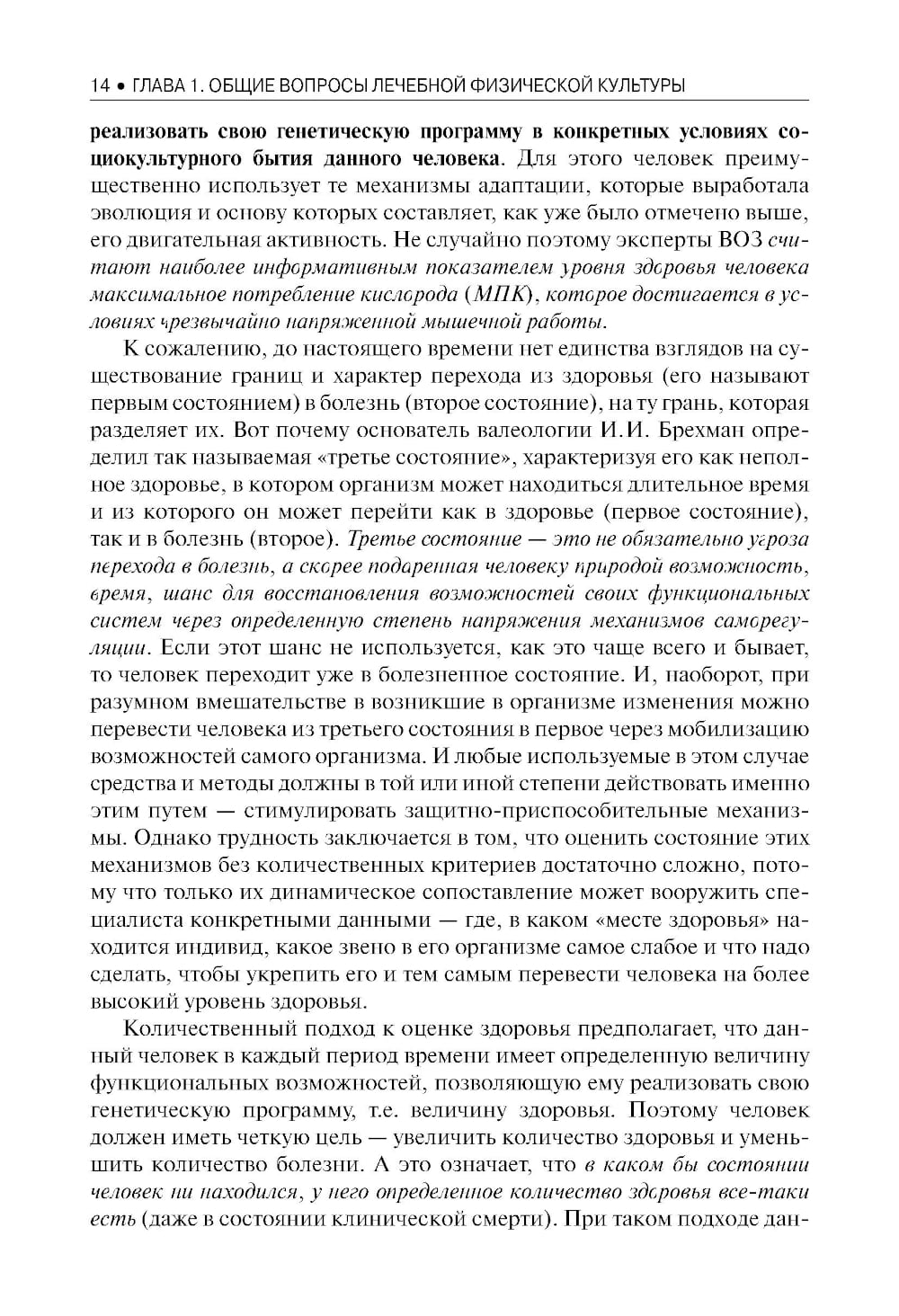 14 • ГЛАВА 1. ОБЩИЕ ВОПРОСЫ ЛЕЧЕБНОЙ ФИЗИЧЕСКОЙ КУЛЬТУРЫ

реализовать свою генетическую программу в конкретных условиях социокультурного бытия данного человека. Для этого человек преимущественно использует те механизмы адаптации, которые выработала эволюция и основу которых составляет, как уже было отмечено выше, его двигательная активность. Не случайно поэтому эксперты ВОЗ считают наиболее информативным показателем уровня здоровья человека максимальное потребление кислорода (МПК), которое достигается в условиях чрезвычайно напряженной мышечной работы.

К сожалению, до настоящего времени нет единства взглядов на существование границ и характер перехода из здоровья (его называют первым состоянием) в болезнь (второе состояние), на ту грань, которая разделяет их. Вот почему основатель валеологии И.И. Брехман определил так называемая «третье состояние», характеризуя его как неполное здоровье, в котором организм может находиться длительное время и из которого он может перейти как в здоровье (первое состояние), так и в болезнь (второе). Третье состояние — это не обязательно угроза перехода в болезнь, а скорее подаренная человеку природой возможность, время, шанс для восстановления возможностей своих функциональных систем через определенную степень напряжения механизмов саморегуляции. Если этот шанс не используется, как это чаще всего и бывает, то человек переходит уже в болезненное состояние. И, наоборот, при разумном вмешательстве в возникшие в организме изменения можно перевести человека из третьего состояния в первое через мобилизацию возможностей самого организма. И любые используемые в этом случае средства и методы должны в той или иной степени действовать именно этим путем — стимулировать защитно-приспособительные механизмы. Однако трудность заключается в том, что оценить состояние этих механизмов без количественных критериев достаточно сложно, потому что только их динамическое сопоставление может вооружить специалиста конкретными данными — где, в каком «месте здоровья» находится индивид, какое звено в его организме самое слабое и что надо сделать, чтобы укрепить его и тем самым перевести человека на более высокий уровень здоровья.

Количественный подход к оценке здоровья предполагает, что данный человек в каждый период времени имеет определенную величину функциональных возможностей, позволяющую ему реализовать свою генетическую программу, т.е. величину здоровья. Поэтому человек должен иметь четкую цель — увеличить количество здоровья и уменьшить количество болезни. А это означает, что в каком бы состоянии человек ни находился, у него определенное количество здоровья все-таки есть (даже в состоянии клинической смерти). При таком подходе дан-